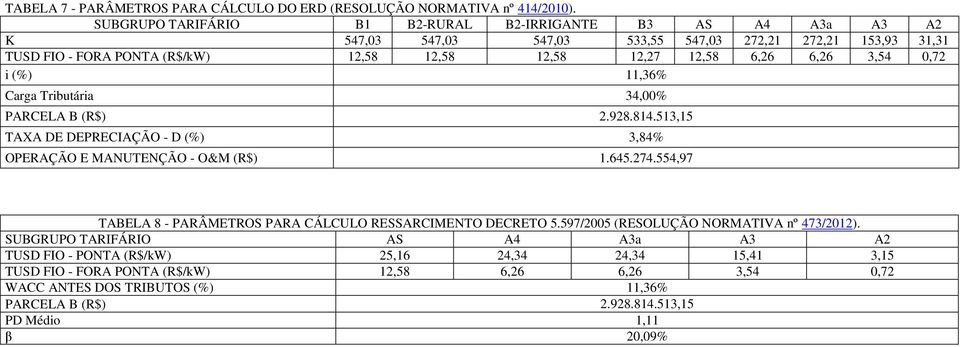 TABELA 7 - PARÂMETROS PARA CÁLCULO DO ERD (RESOLUÇÃO NORMATIVA nº 414/2010).

| SUBGRUPO TARIFÁRIO | B1 | B2-RURAL | B2-IRRIGANTE | B3 | AS | A4 | A3a | A3 | A2 |
|---|---|---|---|---|---|---|---|---|---|
| K | 547,03 | 547,03 | 547,03 | 533,55 | 547,03 | 272,21 | 272,21 | 153,93 | 31,31 |
| TUSD FIO - FORA PONTA (R$/kW) | 12,58 | 12,58 | 12,58 | 12,27 | 12,58 | 6,26 | 6,26 | 3,54 | 0,72 |
| i (%) | 11,36% | | | | | | | | |
| Carga Tributária | 34,00% | | | | | | | | |
| PARCELA B (R$) | 2.928.814.513,15 | | | | | | | | |
| TAXA DE DEPRECIAÇÃO - D (%) | 3,84% | | | | | | | | |
| OPERAÇÃO E MANUTENÇÃO - O&M (R$) | 1.645.274.554,97 | | | | | | | | |

TABELA 8 - PARÂMETROS PARA CÁLCULO RESSARCIMENTO DECRETO 5.597/2005 (RESOLUÇÃO NORMATIVA nº 473/2012).

| SUBGRUPO TARIFÁRIO | AS | A4 | A3a | A3 | A2 |
|---|---|---|---|---|---|
| TUSD FIO - PONTA (R$/kW) | 25,16 | 24,34 | 24,34 | 15,41 | 3,15 |
| TUSD FIO - FORA PONTA (R$/kW) | 12,58 | 6,26 | 6,26 | 3,54 | 0,72 |
| WACC ANTES DOS TRIBUTOS (%) | 11,36% | | | | |
| PARCELA B (R$) | 2.928.814.513,15 | | | | |
| PD Médio | 1,11 | | | | |
| β | 20,09% | | | | |